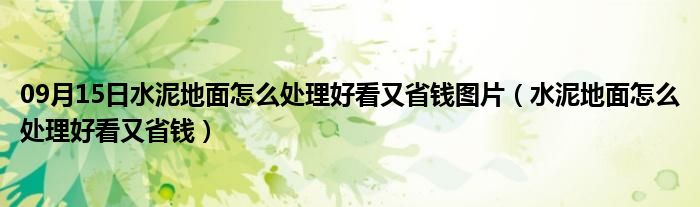 09月15日水泥地面怎么处理好看又省钱图片（水泥地面怎么处理好看又省钱）